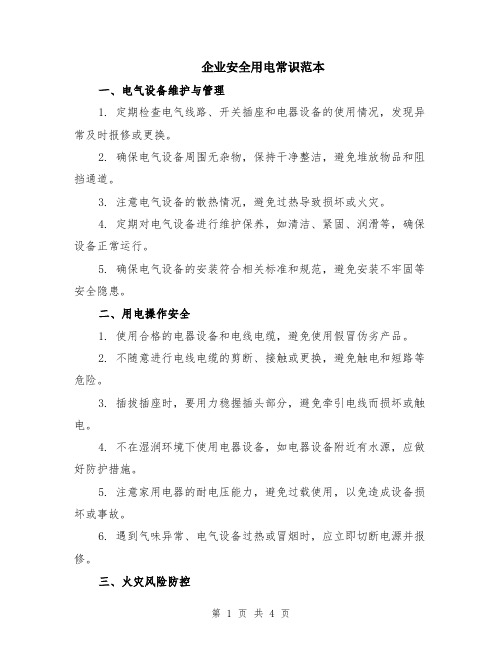 企业安全用电常识范本

一、电气设备维护与管理

1. 定期检查电气线路、开关插座和电器设备的使用情况，发现异常及时报修或更换。

2. 确保电气设备周围无杂物，保持干净整洁，避免堆放物品和阻挡通道。

3. 注意电气设备的散热情况，避免过热导致损坏或火灾。

4. 定期对电气设备进行维护保养，如清洁、紧固、润滑等，确保设备正常运行。

5. 确保电气设备的安装符合相关标准和规范，避免安装不牢固等安全隐患。

二、用电操作安全

1. 使用合格的电器设备和电线电缆，避免使用假冒伪劣产品。

2. 不随意进行电线电缆的剪断、接触或更换，避免触电和短路等危险。

3. 插拔插座时，要用力稳握插头部分，避免牵引电线而损坏或触电。

4. 不在湿润环境下使用电器设备，如电器设备附近有水源，应做好防护措施。

5. 注意家用电器的耐电压能力，避免过载使用，以免造成设备损坏或事故。

6. 遇到气味异常、电气设备过热或冒烟时，应立即切断电源并报修。

三、火灾风险防控

第 1 页 共 4 页